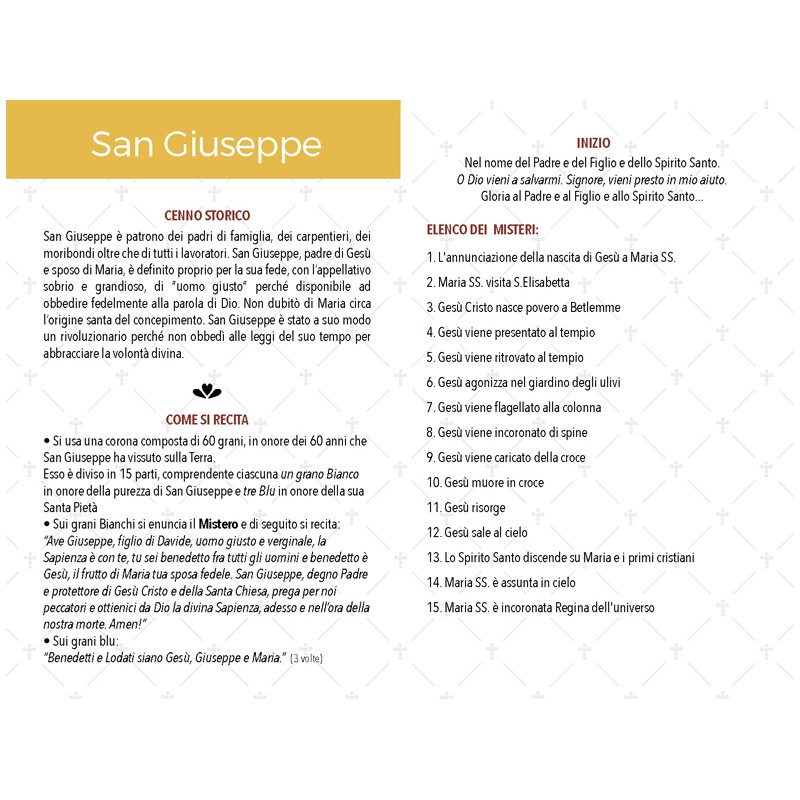 San Giuseppe

CENNO STORICO

San Giuseppe è patrono dei padri di famiglia, dei carpentieri, dei moribondi oltre che di tutti i lavoratori. San Giuseppe, padre di Gesù e sposo di Maria, è definito proprio per la sua fede, con l'appellativo sobrio e grandioso, di "uomo giusto" perché disponibile ad obbedire fedelmente alla parola di Dio. Non dubitò di Maria circa l'origine santa del concepimento. San Giuseppe è stato a suo modo un rivoluzionario perché non obbedì alle leggi del suo tempo per abbracciare la volontà divina.

COME SI RECITA

• Si usa una corona composta di 60 grani, in onore dei 60 anni che San Giuseppe ha vissuto sulla Terra.
Esso è diviso in 15 parti, comprendente ciascuna un grano Bianco in onore della purezza di San Giuseppe e tre Blu in onore della sua Santa Pietà
• Sui grani Bianchi si enuncia il Mistero e di seguito si recita:
"Ave Giuseppe, figlio di Davide, uomo giusto e verginale, la Sapienza è con te, tu sei benedetto fra tutti gli uomini e benedetto è Gesù, il frutto di Maria tua sposa fedele. San Giuseppe, degno Padre e protettore di Gesù Cristo e della Santa Chiesa, prega per noi peccatori e ottienici da Dio la divina Sapienza, adesso e nell'ora della nostra morte. Amen!"
• Sui grani blu:
"Benedetti e Lodati siano Gesù, Giuseppe e Maria." (3 volte)

INIZIO

Nel nome del Padre e del Figlio e dello Spirito Santo.
O Dio vieni a salvarmi. Signore, vieni presto in mio aiuto.
Gloria al Padre e al Figlio e allo Spirito Santo...

ELENCO DEI MISTERI:

1. L'annunciazione della nascita di Gesù a Maria SS.
2. Maria SS. visita S.Elisabetta
3. Gesù Cristo nasce povero a Betlemme
4. Gesù viene presentato al tempio
5. Gesù viene ritrovato al tempio
6. Gesù agonizza nel giardino degli ulivi
7. Gesù viene flagellato alla colonna
8. Gesù viene incoronato di spine
9. Gesù viene caricato della croce
10. Gesù muore in croce
11. Gesù risorge
12. Gesù sale al cielo
13. Lo Spirito Santo discende su Maria e i primi cristiani
14. Maria SS. è assunta in cielo
15. Maria SS. è incoronata Regina dell'universo